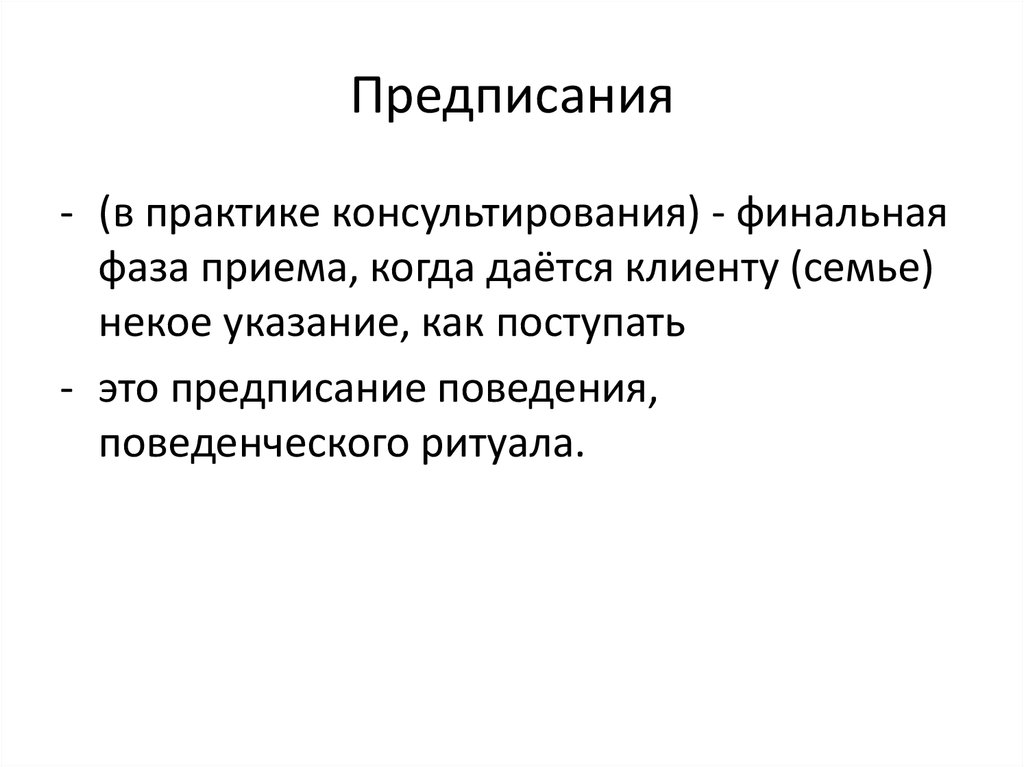 Предписания

- (в практике консультирования) - финальная фаза приема, когда даётся клиенту (семье) некое указание, как поступать
- это предписание поведения, поведенческого ритуала.